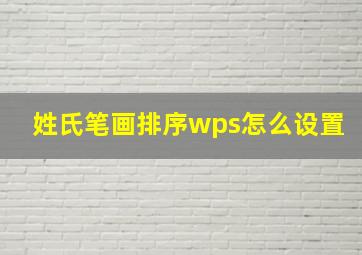 姓氏笔画排序wps怎么设置